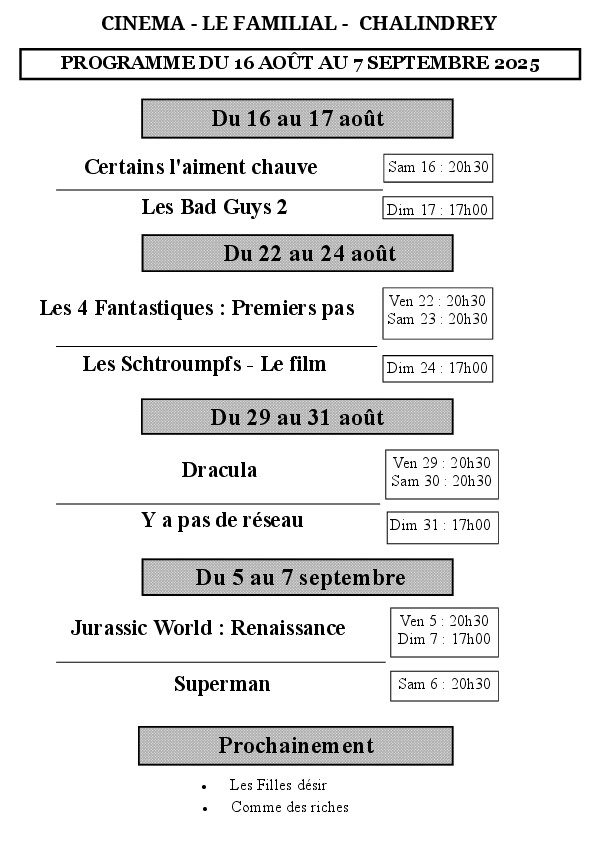 CINEMA - LE FAMILIAL - CHALINDREY

PROGRAMME DU 16 AOÛT AU 7 SEPTEMBRE 2025

Du 16 au 17 août

Certains l'aiment chauve

Sam 16 : 20h30

Les Bad Guys 2

Dim 17 : 17h00

Du 22 au 24 août

Les 4 Fantastiques : Premiers pas

Ven 22 : 20h30
Sam 23 : 20h30

Les Schtroumpfs - Le film

Dim 24 : 17h00

Du 29 au 31 août

Dracula

Ven 29 : 20h30
Sam 30 : 20h30

Y a pas de réseau

Dim 31 : 17h00

Du 5 au 7 septembre

Jurassic World : Renaissance

Ven 5 : 20h30
Dim 7 : 17h00

Superman

Sam 6 : 20h30

Prochainement

• Les Filles désir
• Comme des riches